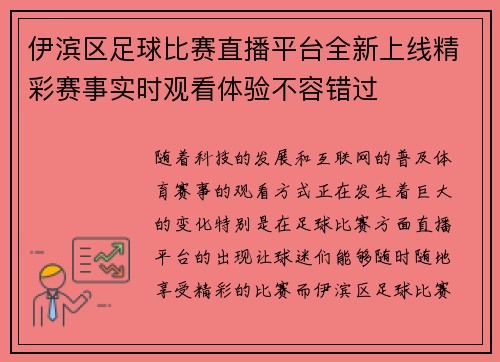 伊滨区足球比赛直播平台全新上线精彩赛事实时观看体验不容错过

随着科技的发展和互联网的普及体育赛事的观看方式正在发生着巨大的变化特别是在足球比赛方面直播平台的出现让球迷们能够随时随地享受精彩的比赛而伊滨区足球比赛